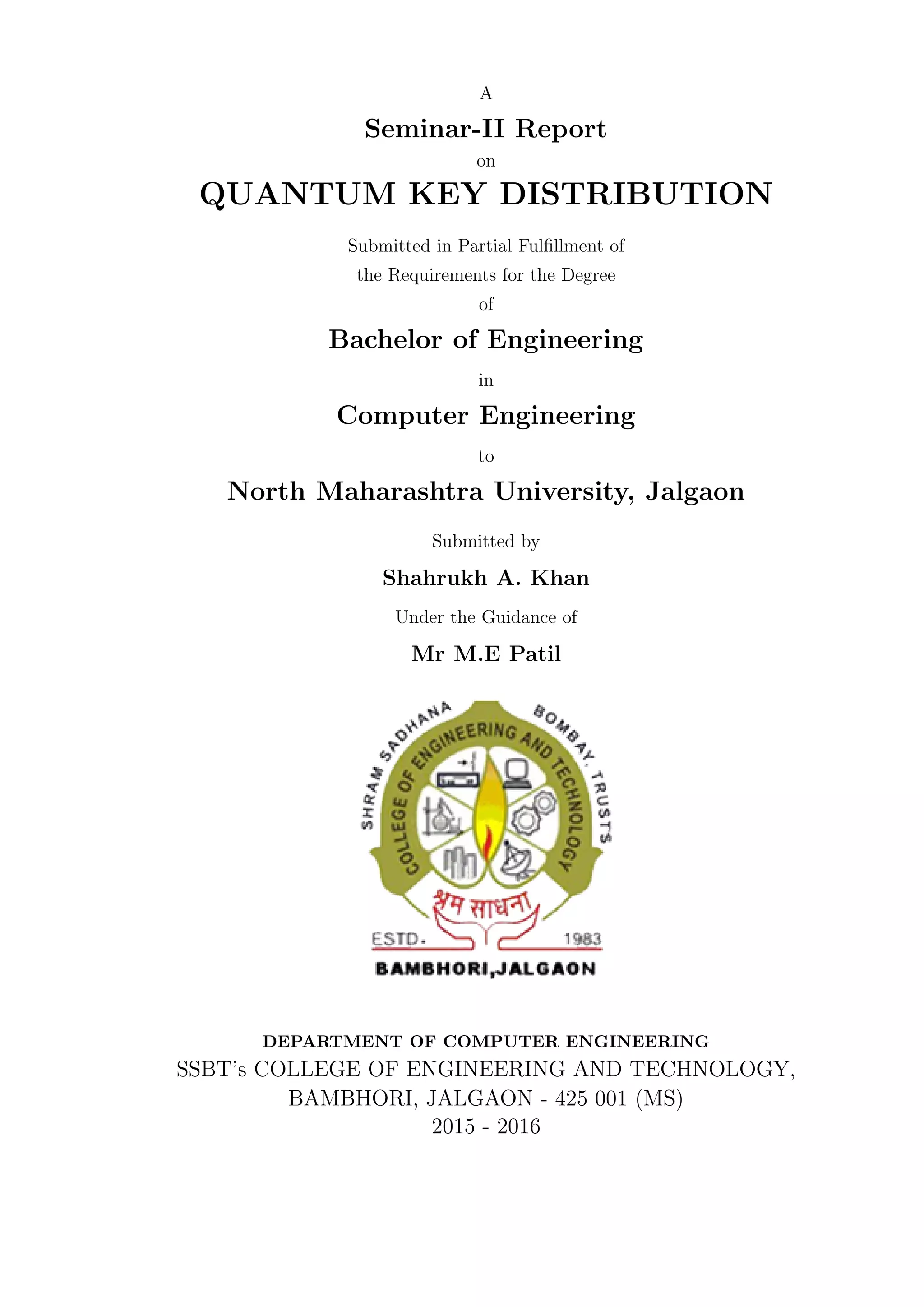 A

Seminar-II Report

on

QUANTUM KEY DISTRIBUTION

Submitted in Partial Fulfillment of the Requirements for the Degree of

Bachelor of Engineering

in

Computer Engineering

to

North Maharashtra University, Jalgaon

Submitted by

Shahrukh A. Khan

Under the Guidance of

Mr M.E Patil

SHRAM SADHANA BOMBAY, TRUSTS
COLLEGE OF ENGINEERING AND TECHNOLOGY
श्रम साधना
ESTD. 1983
BAMBHORI,JALGAON

DEPARTMENT OF COMPUTER ENGINEERING
SSBT's COLLEGE OF ENGINEERING AND TECHNOLOGY,
BAMBHORI, JALGAON - 425 001 (MS)
2015 - 2016